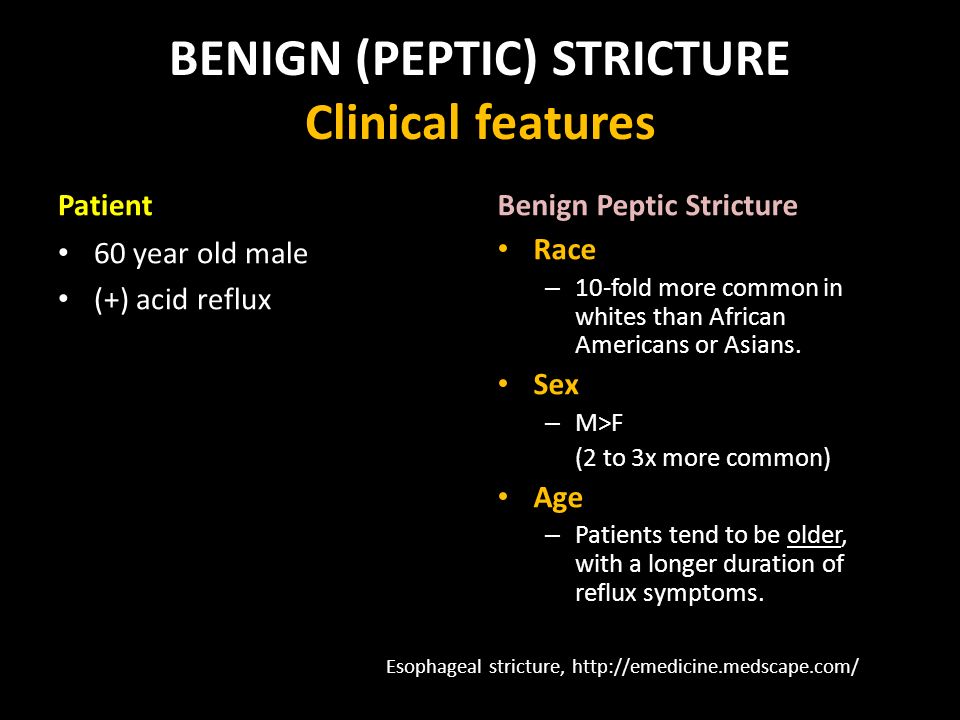 BENIGN (PEPTIC) STRICTURE
Clinical features

Patient
• 60 year old male
• (+) acid reflux

Benign Peptic Stricture
• Race
– 10-fold more common in whites than African Americans or Asians.
• Sex
– M>F
(2 to 3x more common)
• Age
– Patients tend to be older, with a longer duration of reflux symptoms.

Esophageal stricture, http://emedicine.medscape.com/